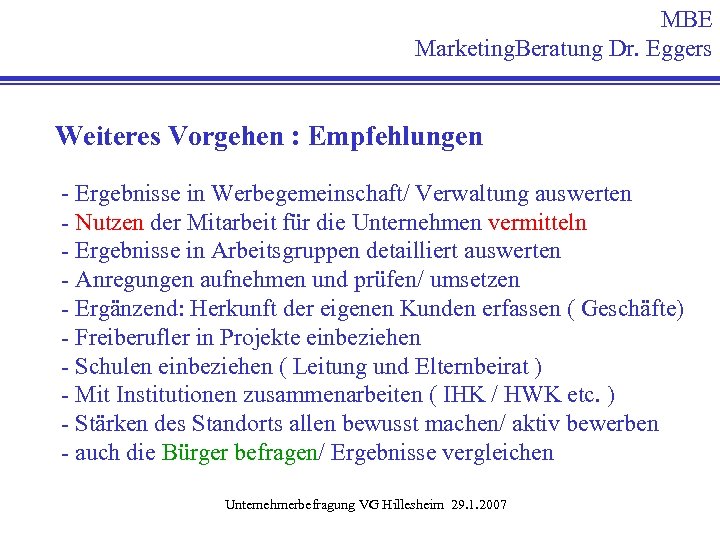 MBE
MarketingBeratung Dr. Eggers

Weiteres Vorgehen : Empfehlungen

- Ergebnisse in Werbegemeinschaft/ Verwaltung auswerten
- Nutzen der Mitarbeit für die Unternehmen vermitteln
- Ergebnisse in Arbeitsgruppen detailliert auswerten
- Anregungen aufnehmen und prüfen/ umsetzen
- Ergänzend: Herkunft der eigenen Kunden erfassen ( Geschäfte)
- Freiberufler in Projekte einbeziehen
- Schulen einbeziehen ( Leitung und Elternbeirat )
- Mit Institutionen zusammenarbeiten ( IHK / HWK etc. )
- Stärken des Standorts allen bewusst machen/ aktiv bewerben
- auch die Bürger befragen/ Ergebnisse vergleichen

Unternehmerbefragung VG Hillesheim 29.1.2007